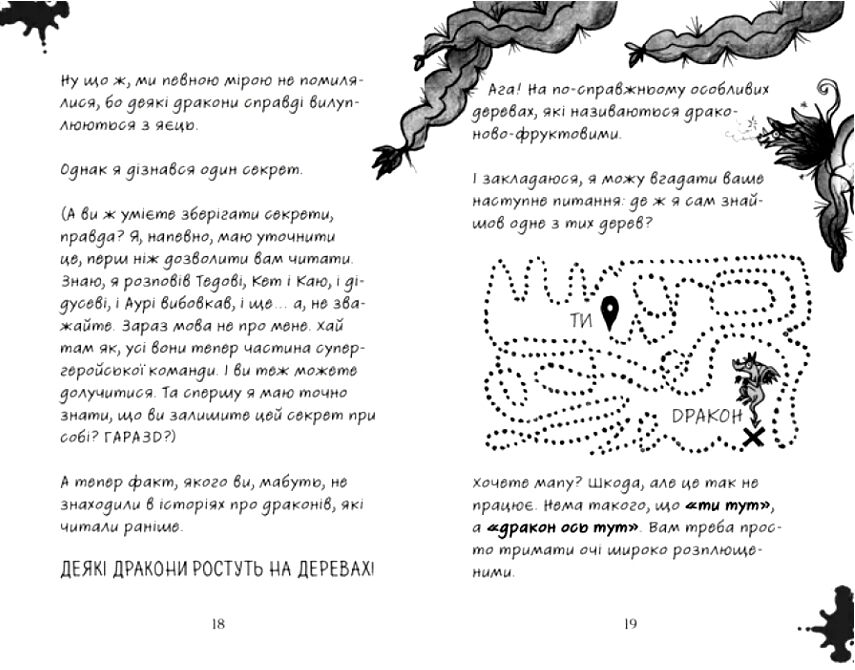 Ну що ж, ми певною мірою не помилялися, бо деякі дракони справді вилуплюються з яєць.

Однак я дізнався один секрет.

(А ви ж умієте зберігати секрети, правда? Я, напевно, маю уточнити це, перш ніж дозволити вам читати. Знаю, я розповів Тедові, Кет і Каю, і дідусеві, і Аурі вибовкав, і ще... а, не зважайте. Зараз мова не про мене. Хай там як, усі вони тепер частина супергеройської команди. І ви теж можете долучитися. Та спершу я маю точно знати, що ви залишите цей секрет при собі? ГАРАЗД?)

А тепер факт, якого ви, мабуть, не знаходили в історіях про драконів, які читали раніше.

ДЕЯКІ ДРАКОНИ РОСТУТЬ НА ДЕРЕВАХ!

18

Ага! На по-справжньому особливих деревах, які називаються драконово-фруктовими.

І закладаюся, я можу вгадати ваше наступне питання: де ж я сам знайшов одне з тих дерев?

ТИ

ДРАКОН

Хочете мапу? Шкода, але це так не працює. Нема такого, що «ти тут», а «дракон ось тут». Вам треба просто тримати очі широко розплющеними.

19